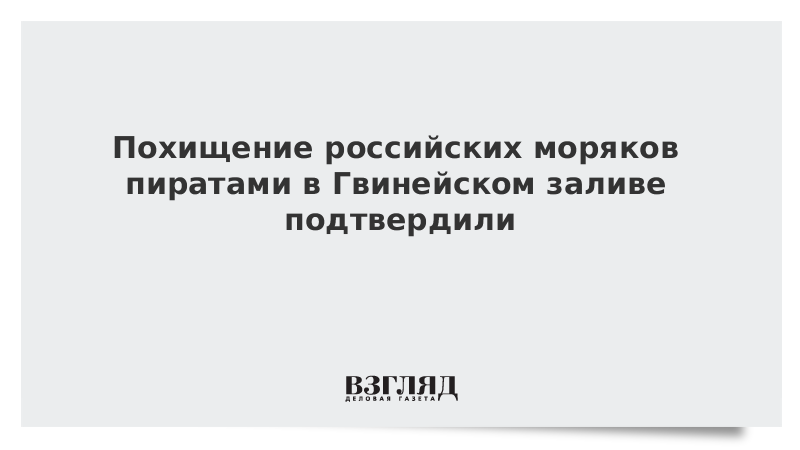 Похищение российских моряков пиратами в Гвинейском заливе подтвердили

ВЗГЛЯД
ДЕЛОВАЯ ГАЗЕТА